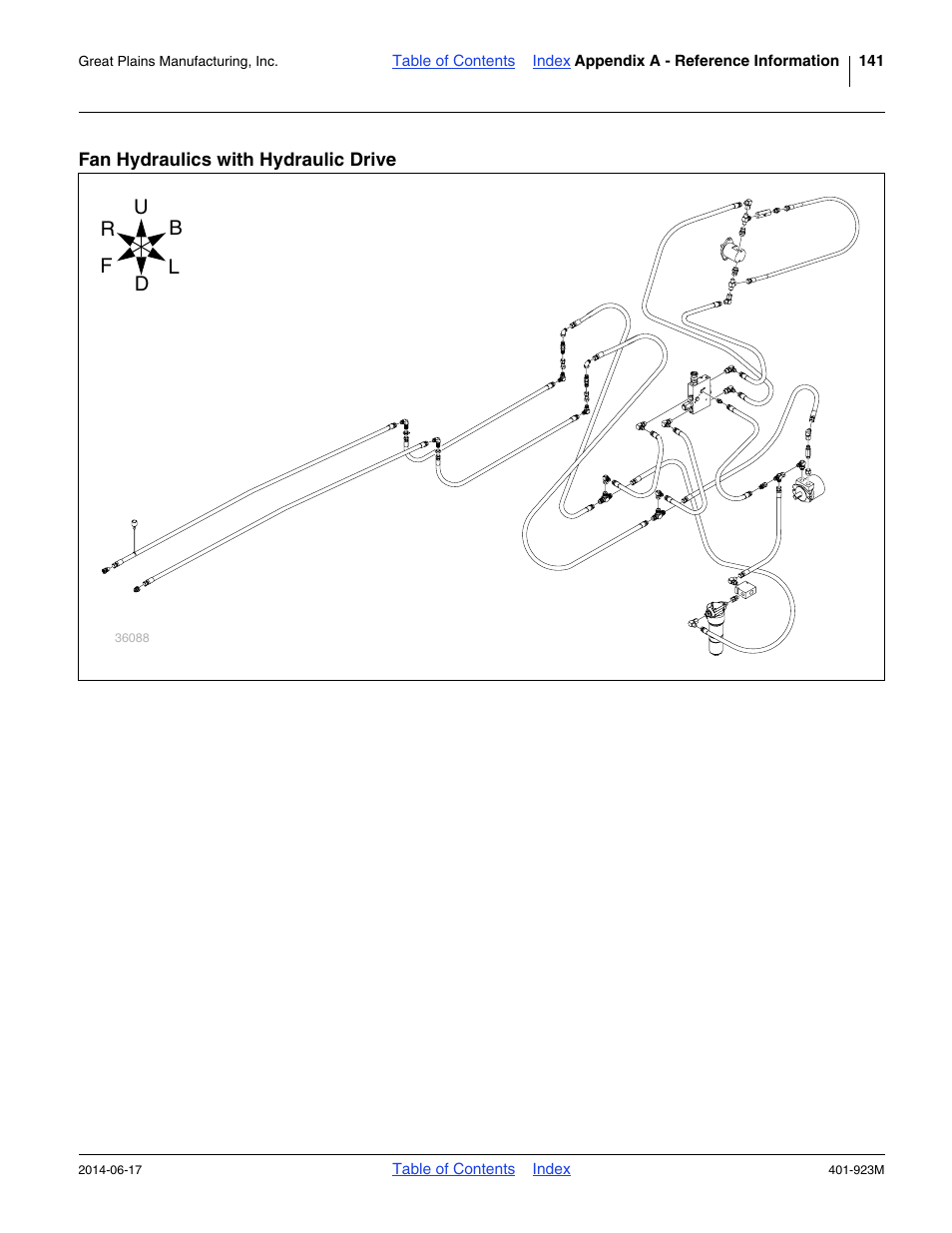 Great Plains Manufacturing, Inc. Table of Contents Index Appendix A - Reference Information 141

Fan Hydraulics with Hydraulic Drive

U
R B
F L
D

36088

2014-06-17 Table of Contents Index 401-923M